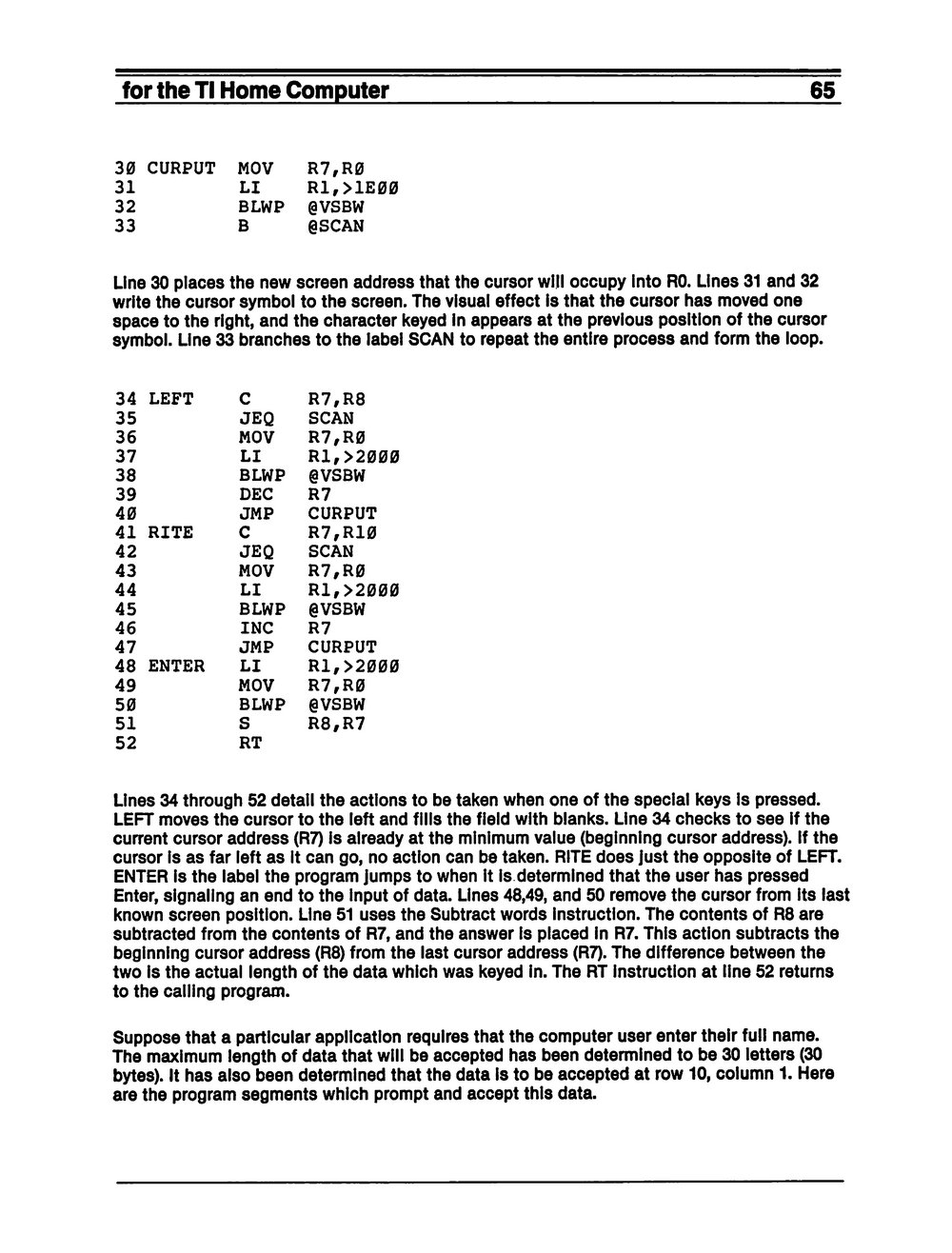 for the TI Home Computer 65

30 CURPUT MOV R7,R0
31 LI R1,>1E00
32 BLWP @VSBW
33 B @SCAN

Line 30 places the new screen address that the cursor will occupy into R0. Lines 31 and 32 write the cursor symbol to the screen. The visual effect is that the cursor has moved one space to the right, and the character keyed in appears at the previous position of the cursor symbol. Line 33 branches to the label SCAN to repeat the entire process and form the loop.

34 LEFT C R7,R8
35 JEQ SCAN
36 MOV R7,R0
37 LI R1,>2000
38 BLWP @VSBW
39 DEC R7
40 JMP CURPUT
41 RITE C R7,R10
42 JEQ SCAN
43 MOV R7,R0
44 LI R1,>2000
45 BLWP @VSBW
46 INC R7
47 JMP CURPUT
48 ENTER LI R1,>2000
49 MOV R7,R0
50 BLWP @VSBW
51 S R8,R7
52 RT

Lines 34 through 52 detail the actions to be taken when one of the special keys is pressed. LEFT moves the cursor to the left and fills the field with blanks. Line 34 checks to see if the current cursor address (R7) is already at the minimum value (beginning cursor address). If the cursor is as far left as it can go, no action can be taken. RITE does just the opposite of LEFT. ENTER is the label the program jumps to when it is determined that the user has pressed Enter, signaling an end to the input of data. Lines 48,49, and 50 remove the cursor from its last known screen position. Line 51 uses the Subtract words instruction. The contents of R8 are subtracted from the contents of R7, and the answer is placed in R7. This action subtracts the beginning cursor address (R8) from the last cursor address (R7). The difference between the two is the actual length of the data which was keyed in. The RT instruction at line 52 returns to the calling program.

Suppose that a particular application requires that the computer user enter their full name. The maximum length of data that will be accepted has been determined to be 30 letters (30 bytes). It has also been determined that the data is to be accepted at row 10, column 1. Here are the program segments which prompt and accept this data.